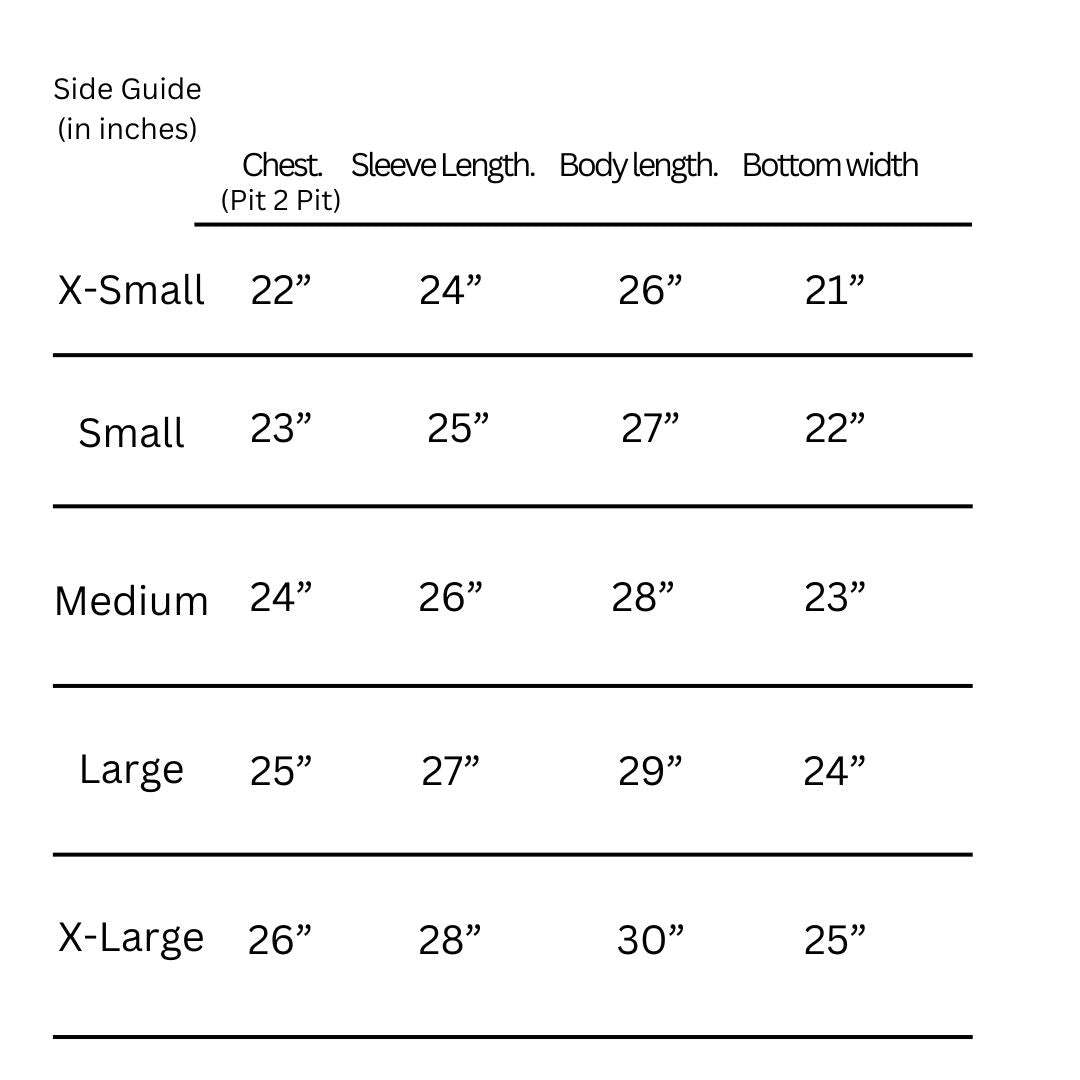 | Side Guide (in inches) | Chest. (Pit 2 Pit) | Sleeve Length. | Body length. | Bottom width |
|---|---|---|---|---|
| X-Small | 22” | 24” | 26” | 21” |
| Small | 23” | 25” | 27” | 22” |
| Medium | 24” | 26” | 28” | 23” |
| Large | 25” | 27” | 29” | 24” |
| X-Large | 26” | 28” | 30” | 25” |